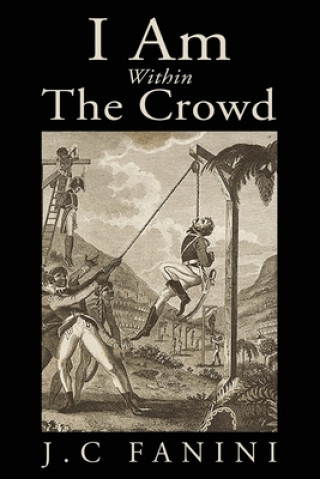 I Am
Within
The Crowd

J.C FANINI